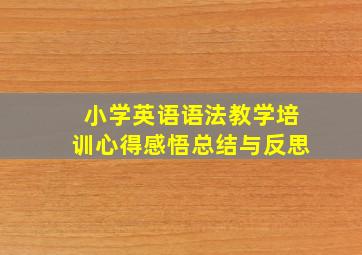 小学英语语法教学培训心得感悟总结与反思